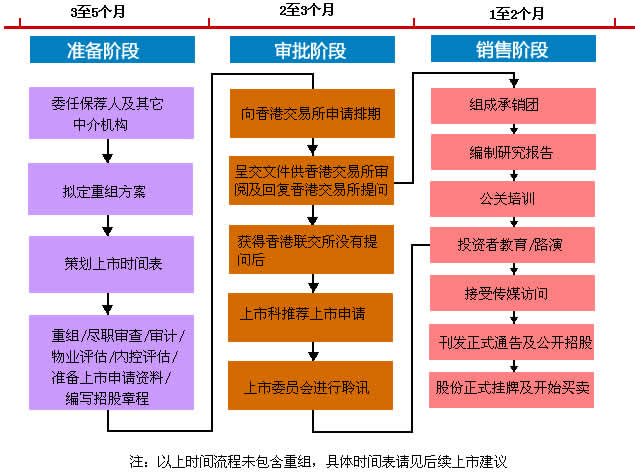 3至5个月

准备阶段

委任保荐人及其它中介机构

拟定重组方案

策划上市时间表

重组/尽职审查/审计/物业评估/内控评估/准备上市申请资料/编写招股章程

2至3个月

审批阶段

向香港交易所申请排期

呈交文件供香港交易所审阅及回复香港交易所提问

获得香港联交所没有提问后

上市科推荐上市申请

上市委员会进行聆讯

1至2个月

销售阶段

组成承销团

编制研究报告

公关培训

投资者教育/路演

接受传媒访问

刊发正式通告及公开招股

股份正式挂牌及开始买卖

注：以上时间流程未包含重组，具体时间表请见后续上市建议